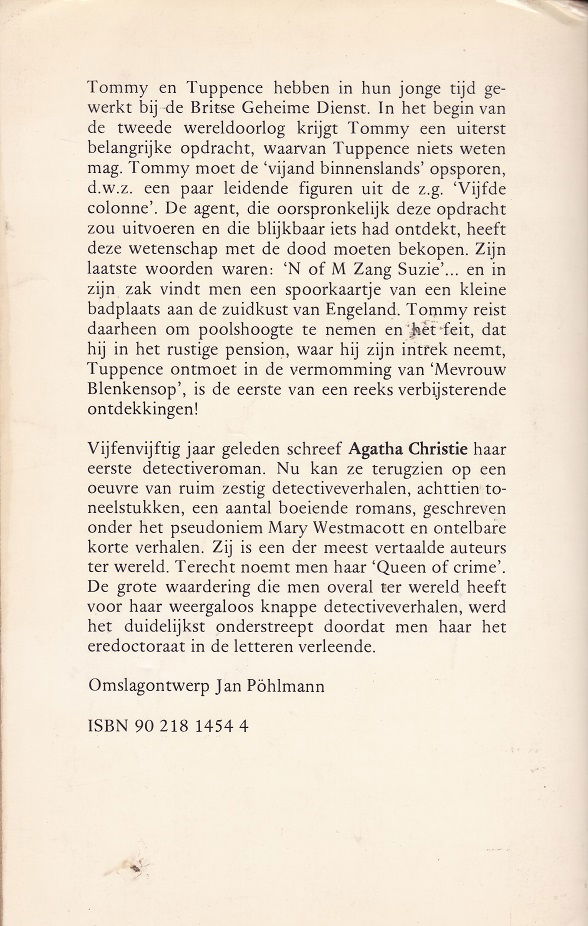 Tommy en Tuppence hebben in hun jonge tijd gewerkt bij de Britse Geheime Dienst. In het begin van de tweede wereldoorlog krijgt Tommy een uiterst belangrijke opdracht, waarvan Tuppence niets weten mag. Tommy moet de 'vijand binnenslands' opsporen, d.w.z. een paar leidende figuren uit de z.g. 'Vijfde colonne'. De agent, die oorspronkelijk deze opdracht zou uitvoeren en die blijkbaar iets had ontdekt, heeft deze wetenschap met de dood moeten bekopen. Zijn laatste woorden waren: 'N of M Zang Suzie'... en in zijn zak vindt men een spoorkaartje van een kleine badplaats aan de zuidkust van Engeland. Tommy reist daarheen om poolshoogte te nemen en het feit, dat hij in het rustige pension, waar hij zijn intrek neemt, Tuppence ontmoet in de vermomming van 'Mevrouw Blenkensop', is de eerste van een reeks verbijsterende ontdekkingen!

Vijfenvijftig jaar geleden schreef Agatha Christie haar eerste detectiveroman. Nu kan ze terugzien op een oeuvre van ruim zestig detectiveverhalen, achttien toneelstukken, een aantal boeiende romans, geschreven onder het pseudoniem Mary Westmacott en ontelbare korte verhalen. Zij is een der meest vertaalde auteurs ter wereld. Terecht noemt men haar 'Queen of crime'. De grote waardering die men overal ter wereld heeft voor haar weergaloos knappe detectiveverhalen, werd het duidelijkst onderstreept doordat men haar het eredoctoraat in de letteren verleende.

Omslagontwerp Jan Pöhlmann

ISBN 90 218 1454 4